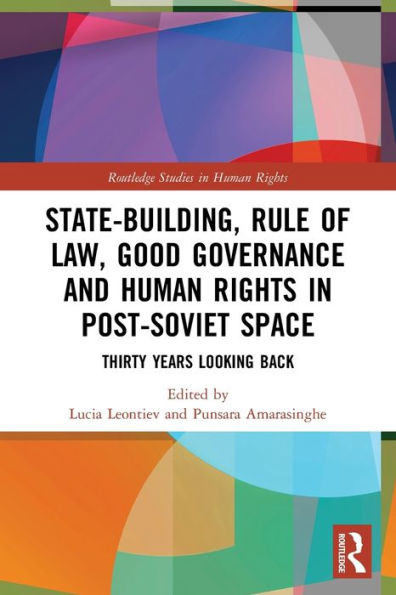 Routledge Studies in Human Rights

STATE-BUILDING, RULE OF LAW, GOOD GOVERNANCE AND HUMAN RIGHTS IN POST-SOVIET SPACE

THIRTY YEARS LOOKING BACK

Edited by
Lucia Leontiev and Punsara Amarasinghe

ROUTLEDGE